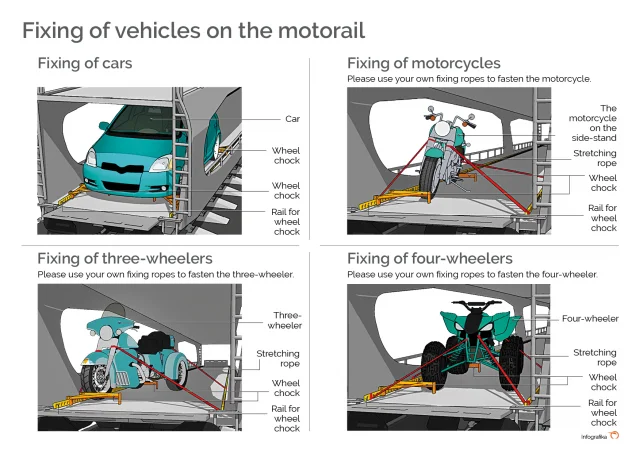 Fixing of vehicles on the motorail

Fixing of cars

Car

Wheel chock

Wheel chock

Rail for wheel chock

Fixing of motorcycles

Please use your own fixing ropes to fasten the motorcycle.

The motorcycle on the side-stand

Stretching rope

Wheel chock

Rail for wheel chock

Fixing of three-wheelers

Please use your own fixing ropes to fasten the three-wheeler.

Three-wheeler

Stretching rope

Wheel chock

Rail for wheel chock

Fixing of four-wheelers

Please use your own fixing ropes to fasten the four-wheeler.

Four-wheeler

Stretching rope

Wheel chock

Rail for wheel chock

Infografika